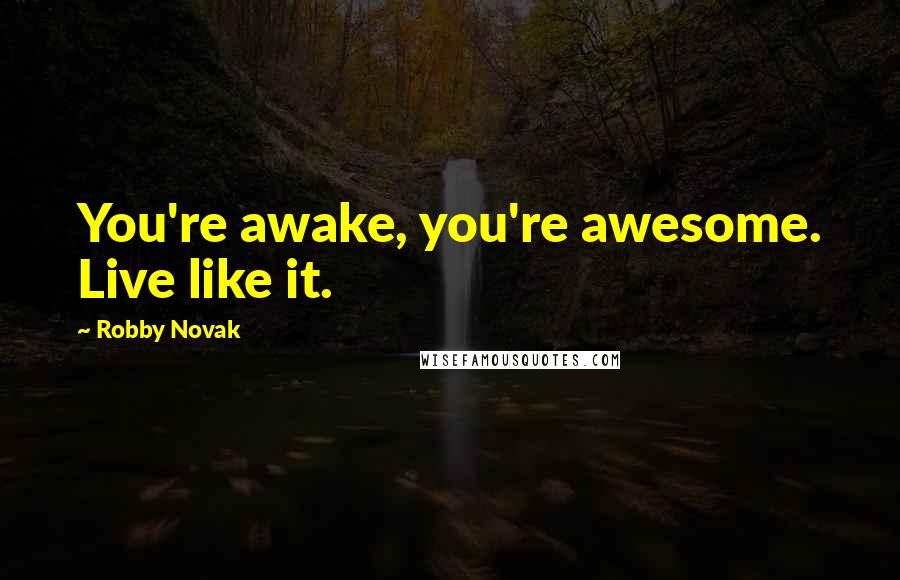 You're awake, you're awesome. Live like it.

~ Robby Novak

WISEFAMOUSQUOTES.COM